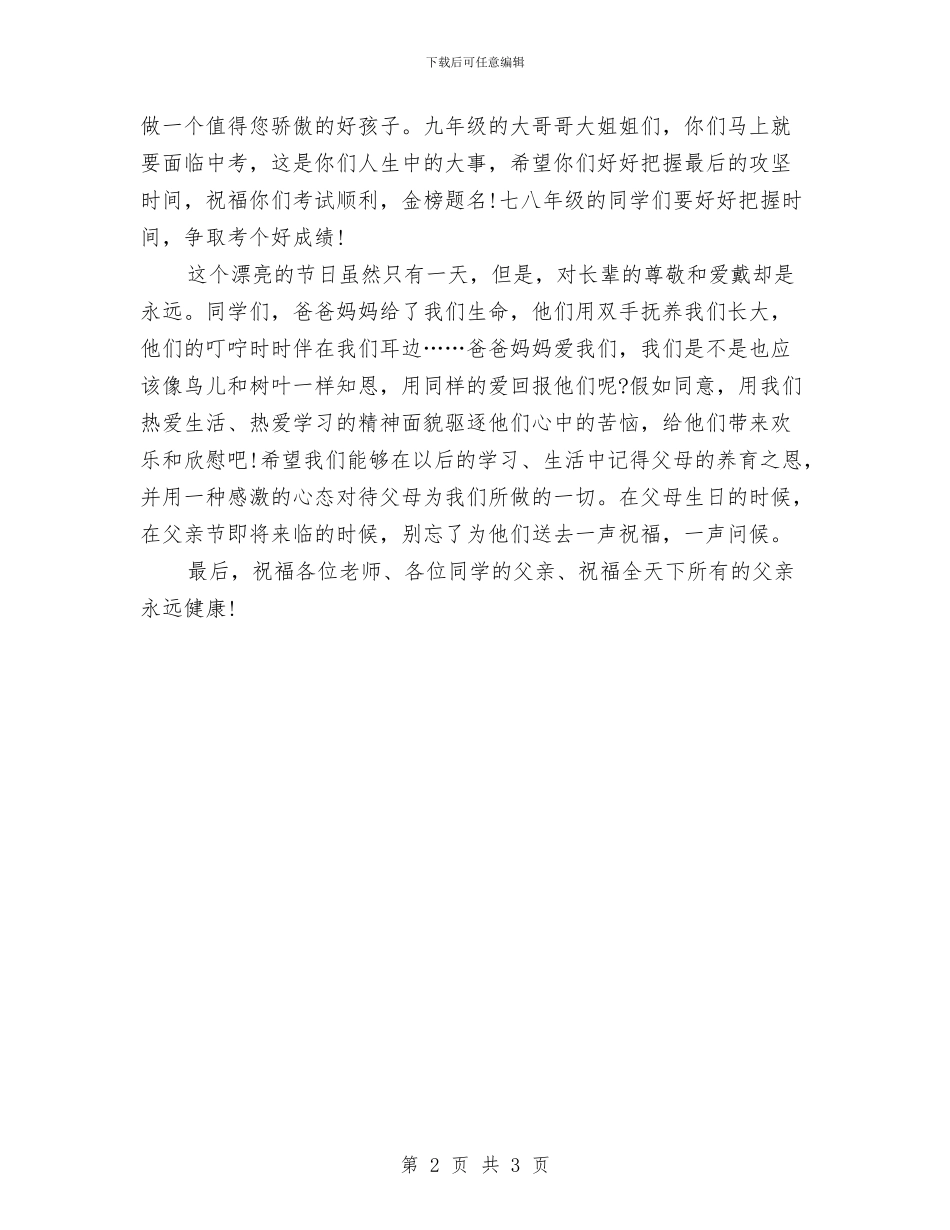 下载后可任意编辑

做一个值得您骄傲的好孩子。九年级的大哥哥大姐姐们，你们马上就要面临中考，这是你们人生中的大事，希望你们好好把握最后的攻坚时间，祝福你们考试顺利，金榜题名!七八年级的同学们要好好把握时间，争取考个好成绩!

这个漂亮的节日虽然只有一天，但是，对长辈的尊敬和爱戴却是永远。同学们，爸爸妈妈给了我们生命，他们用双手抚养我们长大，他们的叮咛时时伴在我们耳边……爸爸妈妈爱我们，我们是不是也应该像鸟儿和树叶一样知恩，用同样的爱回报他们呢?假如同意，用我们热爱生活、热爱学习的精神面貌驱逐他们心中的苦恼，给他们带来欢乐和欣慰吧!希望我们能够在以后的学习、生活中记得父母的养育之恩，并用一种感激的心态对待父母为我们所做的一切。在父母生日的时候，在父亲节即将来临的时候，别忘了为他们送去一声祝福，一声问候。

最后，祝福各位老师、各位同学的父亲、祝福全天下所有的父亲永远健康!

第 2 页 共 3 页